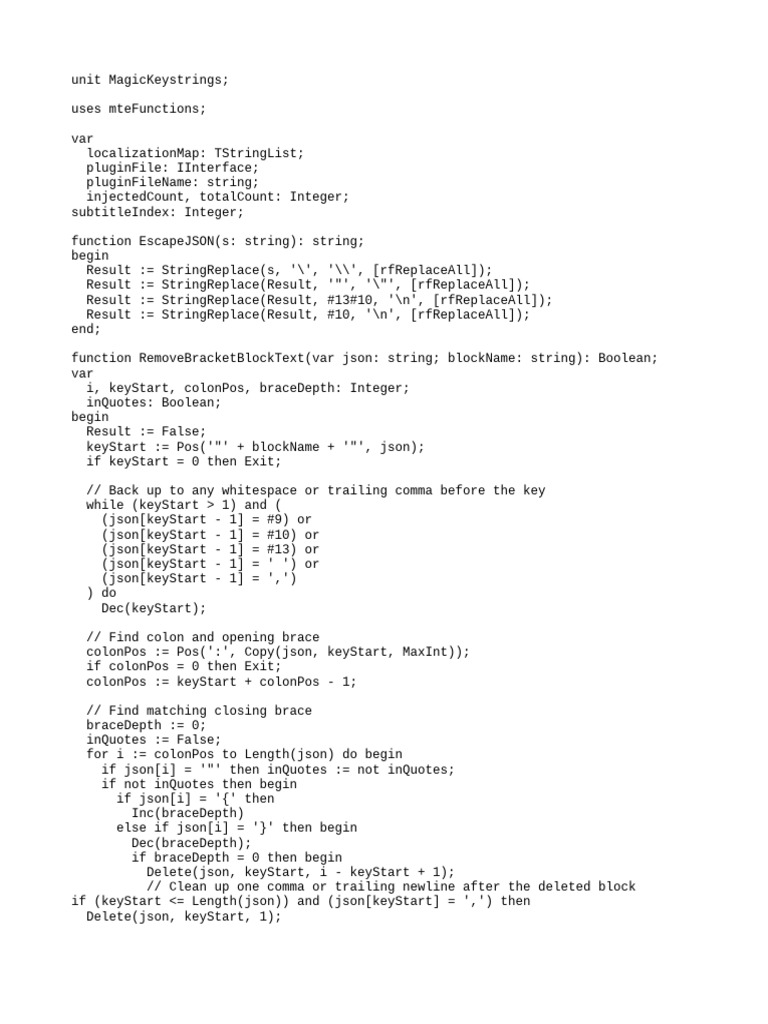 unit MagicKeystrings;

uses mteFunctions;

var
  localizationMap: TStringList;
  pluginFile: IInterface;
  pluginFileName: string;
  injectedCount, totalCount: Integer;
subtitleIndex: Integer;

function EscapeJSON(s: string): string;
begin
  Result := StringReplace(s, '\', '\\', [rfReplaceAll]);
  Result := StringReplace(Result, '"', '\"', [rfReplaceAll]);
  Result := StringReplace(Result, #13#10, '\n', [rfReplaceAll]);
  Result := StringReplace(Result, #10, '\n', [rfReplaceAll]);
end;

function RemoveBracketBlockText(var json: string; blockName: string): Boolean;
var
  i, keyStart, colonPos, braceDepth: Integer;
  inQuotes: Boolean;
begin
  Result := False;
  keyStart := Pos('"' + blockName + '"', json);
  if keyStart = 0 then Exit;

  // Back up to any whitespace or trailing comma before the key
  while (keyStart > 1) and (
    (json[keyStart - 1] = #9) or
    (json[keyStart - 1] = #10) or
    (json[keyStart - 1] = #13) or
    (json[keyStart - 1] = ' ') or
    (json[keyStart - 1] = ',')
  ) do
    Dec(keyStart);

  // Find colon and opening brace
  colonPos := Pos(':', Copy(json, keyStart, MaxInt));
  if colonPos = 0 then Exit;
  colonPos := keyStart + colonPos - 1;

  // Find matching closing brace
  braceDepth := 0;
  inQuotes := False;
  for i := colonPos to Length(json) do begin
    if json[i] = '"' then inQuotes := not inQuotes;
    if not inQuotes then begin
      if json[i] = '{' then
        Inc(braceDepth)
      else if json[i] = '}' then begin
        Dec(braceDepth);
        if braceDepth = 0 then begin
          Delete(json, keyStart, i - keyStart + 1);
          // Clean up one comma or trailing newline after the deleted block
if (keyStart <= Length(json)) and (json[keyStart] = ',') then
  Delete(json, keyStart, 1);